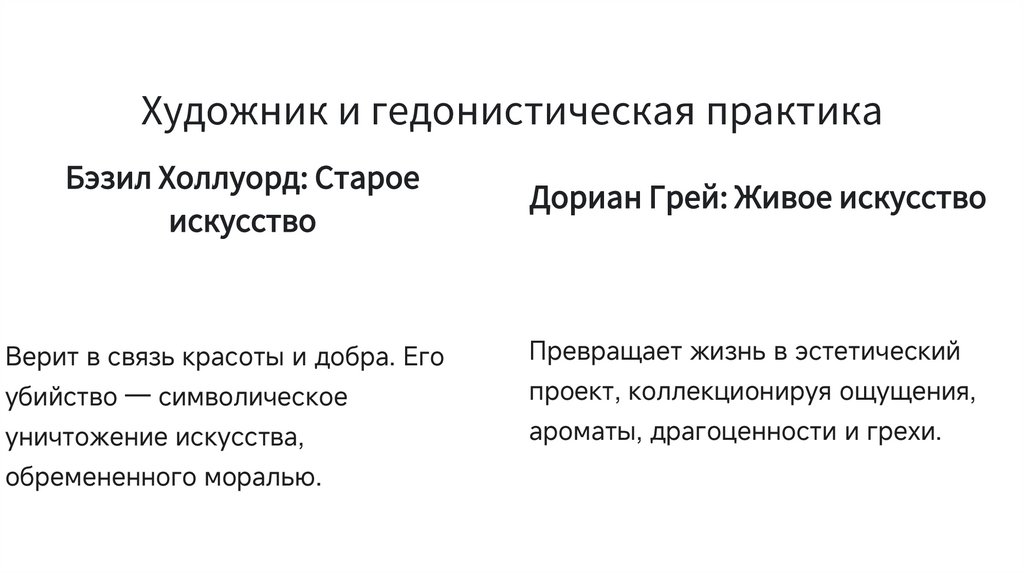 Художник и гедонистическая практика

Бэзил Холлуорд: Старое искусство

Верит в связь красоты и добра. Его убийство — символическое уничтожение искусства, обремененного моралью.

Дориан Грей: Живое искусство

Превращает жизнь в эстетический проект, коллекционируя ощущения, ароматы, драгоценности и грехи.